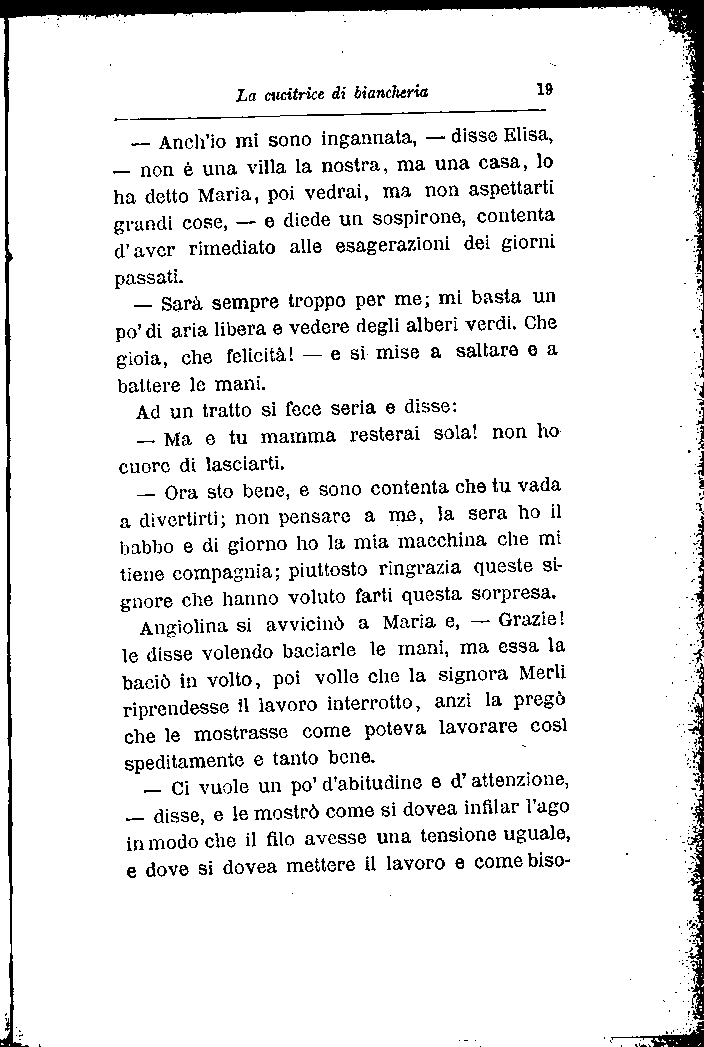 La cucitrice di biancheria 19

— Anch'io mi sono ingannata, — disse Elisa, — non è una villa la nostra, ma una casa, lo ha detto Maria, poi vedrai, ma non aspettarti grandi cose, — e diede un sospirone, contenta d'aver rimediato alle esagerazioni dei giorni passati.

— Sarà sempre troppo per me; mi basta un po' di aria libera e vedere degli alberi verdi. Che gioia, che felicità! — e si mise a saltare e a battere le mani.

Ad un tratto si fece seria e disse:

— Ma e tu mamma resterai sola! non ho cuore di lasciarti.

— Ora sto bene, e sono contenta che tu vada a divertirti; non pensare a me, la sera ho il babbo e di giorno ho la mia macchina che mi tiene compagnia; piuttosto ringrazia queste signore che hanno voluto farti questa sorpresa.

Angiolina si avvicinò a Maria e, — Grazie! le disse volendo baciarle le mani, ma essa la baciò in volto, poi volle che la signora Merli riprendesse il lavoro interrotto, anzi la pregò che le mostrasse come poteva lavorare così speditamente e tanto bene.

— Ci vuole un po' d'abitudine e d'attenzione, — disse, e le mostrò come si dovea infilar l'ago in modo che il filo avesse una tensione uguale, e dove si dovea mettere il lavoro e come biso-